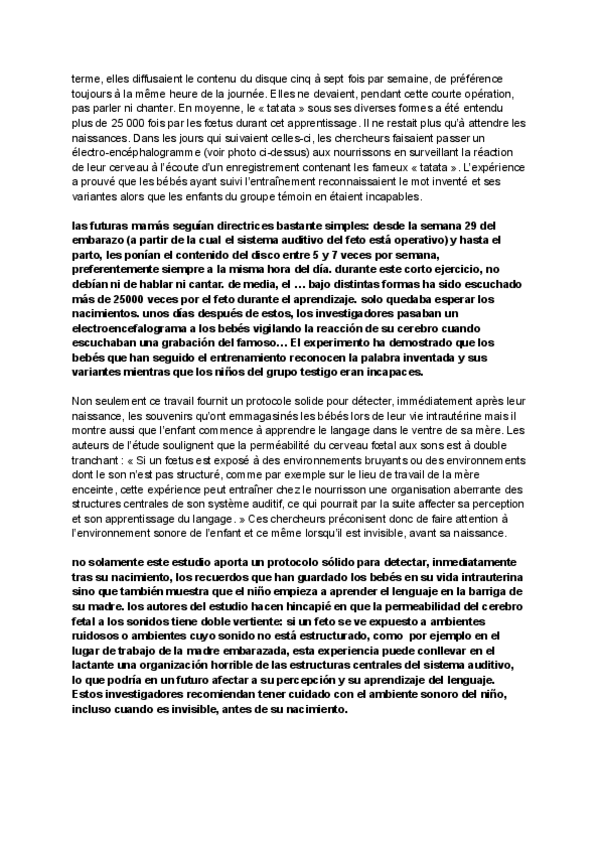 terme, elles diffusaient le contenu du disque cinq à sept fois par semaine, de préférence toujours à la même heure de la journée. Elles ne devaient, pendant cette courte opération, pas parler ni chanter. En moyenne, le « tatata » sous ses diverses formes a été entendu plus de 25 000 fois par les fœtus durant cet apprentissage. Il ne restait plus qu'à attendre les naissances. Dans les jours qui suivaient celles-ci, les chercheurs faisaient passer un électro-encéphalogramme (voir photo ci-dessus) aux nourrissons en surveillant la réaction de leur cerveau à l'écoute d'un enregistrement contenant les fameux « tatata ». L'expérience a prouvé que les bébés ayant suivi l'entraînement reconnaissaient le mot inventé et ses variantes alors que les enfants du groupe témoin en étaient incapables.

las futuras mamás seguían directrices bastante simples: desde la semana 29 del embarazo (a partir de la cual el sistema auditivo del feto está operativo) y hasta el parto, les ponían el contenido del disco entre 5 y 7 veces por semana, preferentemente siempre a la misma hora del día. durante este corto ejercicio, no debían ni de hablar ni cantar. de media, el … bajo distintas formas ha sido escuchado más de 25000 veces por el feto durante el aprendizaje. solo quedaba esperar los nacimientos. unos días después de estos, los investigadores pasaban un electroencefalograma a los bebés vigilando la reacción de su cerebro cuando escuchaban una grabación del famoso… El experimento ha demostrado que los bebés que han seguido el entrenamiento reconocen la palabra inventada y sus variantes mientras que los niños del grupo testigo eran incapaces.

Non seulement ce travail fournit un protocole solide pour détecter, immédiatement après leur naissance, les souvenirs qu'ont emmagasinés les bébés lors de leur vie intrautérine mais il montre aussi que l'enfant commence à apprendre le langage dans le ventre de sa mère. Les auteurs de l'étude soulignent que la perméabilité du cerveau fœtal aux sons est à double tranchant : « Si un fœtus est exposé à des environnements bruyants ou des environnements dont le son n'est pas structuré, comme par exemple sur le lieu de travail de la mère enceinte, cette expérience peut entraîner chez le nourrisson une organisation aberrante des structures centrales de son système auditif, ce qui pourrait par la suite affecter sa perception et son apprentissage du langage. » Ces chercheurs préconisent donc de faire attention à l'environnement sonore de l'enfant et ce même lorsqu'il est invisible, avant sa naissance.

no solamente este estudio aporta un protocolo sólido para detectar, inmediatamente tras su nacimiento, los recuerdos que han guardado los bebés en su vida intrauterina sino que también muestra que el niño empieza a aprender el lenguaje en la barriga de su madre. los autores del estudio hacen hincapié en que la permeabilidad del cerebro fetal a los sonidos tiene doble vertiente: si un feto se ve expuesto a ambientes ruidosos o ambientes cuyo sonido no está estructurado, como por ejemplo en el lugar de trabajo de la madre embarazada, esta experiencia puede conllevar en el lactante una organización horrible de las estructuras centrales del sistema auditivo, lo que podría en un futuro afectar a su percepción y su aprendizaje del lenguaje. Estos investigadores recomiendan tener cuidado con el ambiente sonoro del niño, incluso cuando es invisible, antes de su nacimiento.